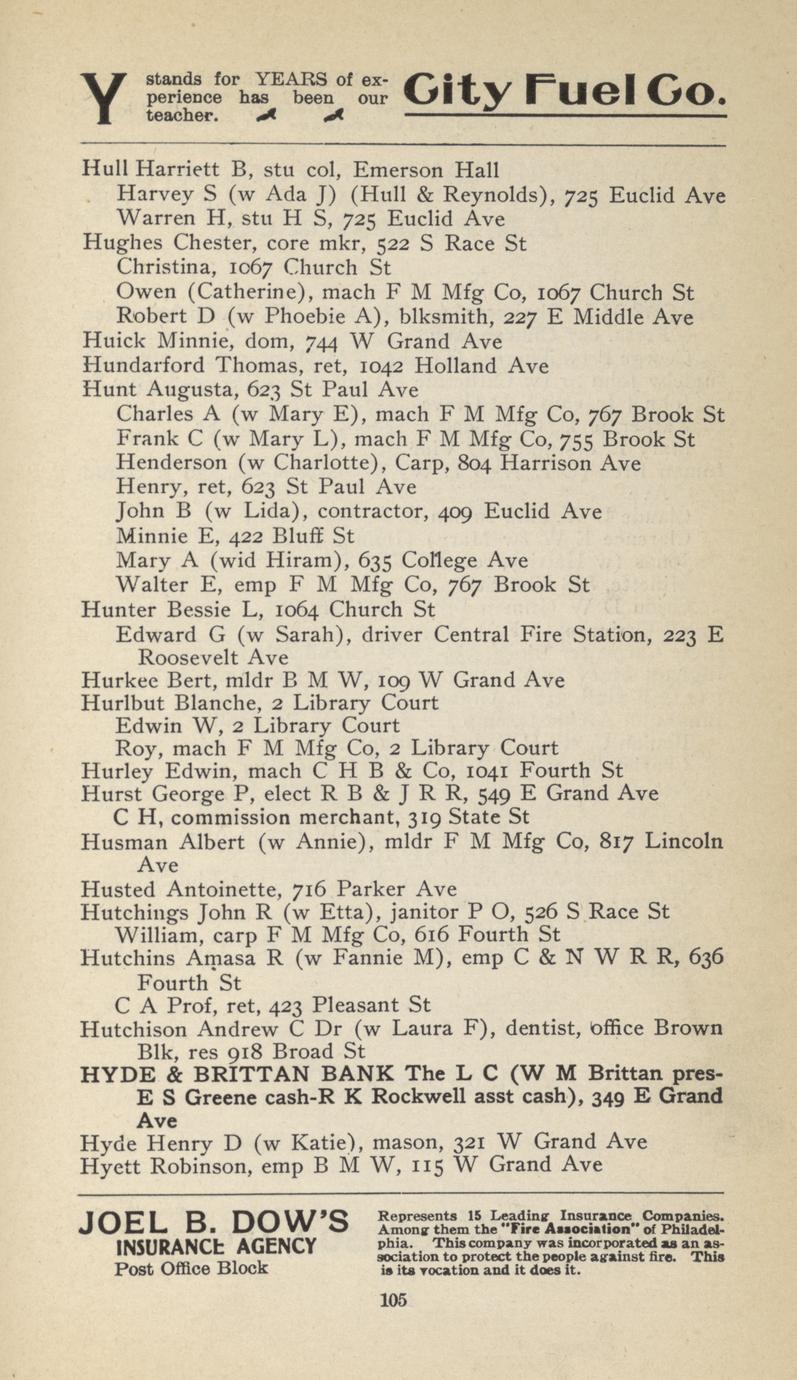 Y stands for YEARS of experience has been our teacher.

City Fuel Co.

Hull Harriett B, stu col, Emerson Hall
Harvey S (w Ada J) (Hull & Reynolds), 725 Euclid Ave
Warren H, stu H S, 725 Euclid Ave
Hughes Chester, core mkr, 522 S Race St
Christina, 1067 Church St
Owen (Catherine), mach F M Mfg Co, 1067 Church St
Robert D (w Phoebie A), blksmith, 227 E Middle Ave
Huick Minnie, dom, 744 W Grand Ave
Hundarford Thomas, ret, 1042 Holland Ave
Hunt Augusta, 623 St Paul Ave
Charles A (w Mary E), mach F M Mfg Co, 767 Brook St
Frank C (w Mary L), mach F M Mfg Co, 755 Brook St
Henderson (w Charlotte), Carp, 804 Harrison Ave
Henry, ret, 623 St Paul Ave
John B (w Lida), contractor, 409 Euclid Ave
Minnie E, 422 Bluff St
Mary A (wid Hiram), 635 College Ave
Walter E, emp F M Mfg Co, 767 Brook St
Hunter Bessie L, 1064 Church St
Edward G (w Sarah), driver Central Fire Station, 223 E Roosevelt Ave
Hurkee Bert, mldr B M W, 109 W Grand Ave
Hurlbut Blanche, 2 Library Court
Edwin W, 2 Library Court
Roy, mach F M Mfg Co, 2 Library Court
Hurley Edwin, mach C H B & Co, 1041 Fourth St
Hurst George P, elect R B & J R R, 549 E Grand Ave
C H, commission merchant, 319 State St
Husman Albert (w Annie), mldr F M Mfg Co, 817 Lincoln Ave
Husted Antoinette, 716 Parker Ave
Hutchings John R (w Etta), janitor P O, 526 S Race St
William, carp F M Mfg Co, 616 Fourth St
Hutchins Amasa R (w Fannie M), emp C & N W R R, 636 Fourth St
C A Prof, ret, 423 Pleasant St
Hutchison Andrew C Dr (w Laura F), dentist, office Brown Blk, res 918 Broad St
HYDE & BRITTAN BANK The L C (W M Brittan pres-E S Greene cash-R K Rockwell asst cash), 349 E Grand Ave
Hyde Henry D (w Katie), mason, 321 W Grand Ave
Hyett Robinson, emp B M W, 115 W Grand Ave

JOEL B. DOW'S INSURANCE AGENCY Post Office Block

Represents 15 Leading Insurance Companies. Among them the "Fire Association" of Philadelphia. This company was incorporated as an association to protect the people against fire. This is its vocation and it does it.

105